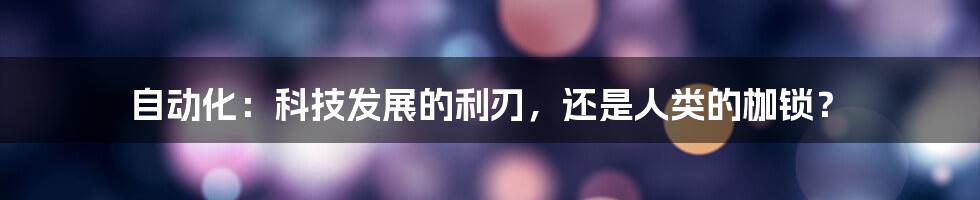 自动化：科技发展的利刃，还是人类的枷锁？